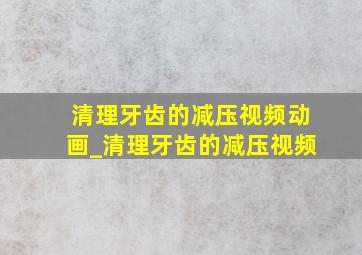 清理牙齿的减压视频动画_清理牙齿的减压视频